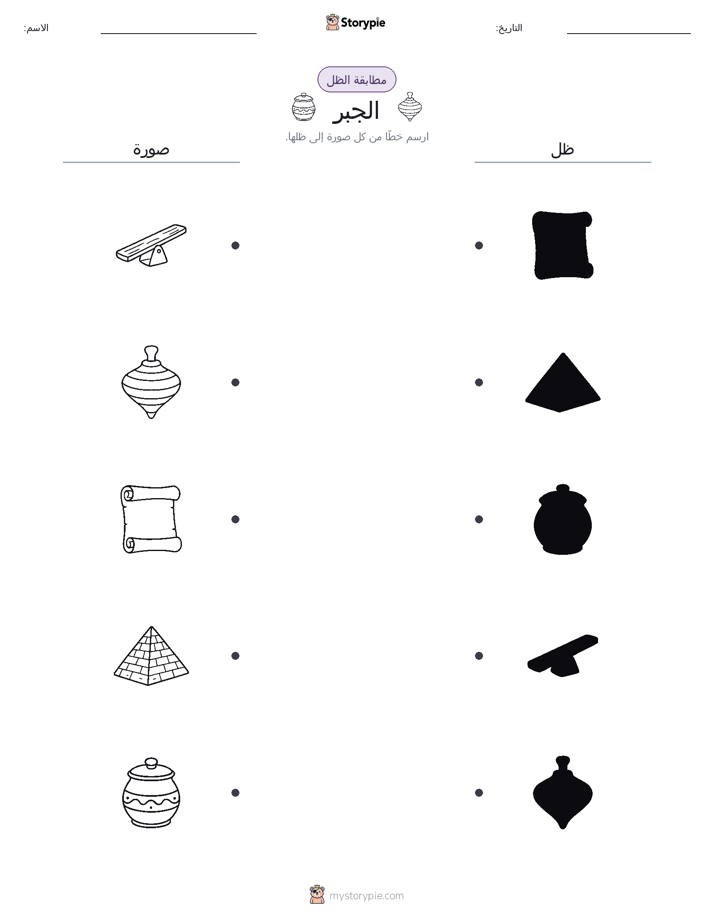 الاسم:
Storypie
التاريخ:

مطابقة الظل
الجبر
ارسم خطًا من كل صورة إلى ظلها.

صورة
ظل

mystorypie.com